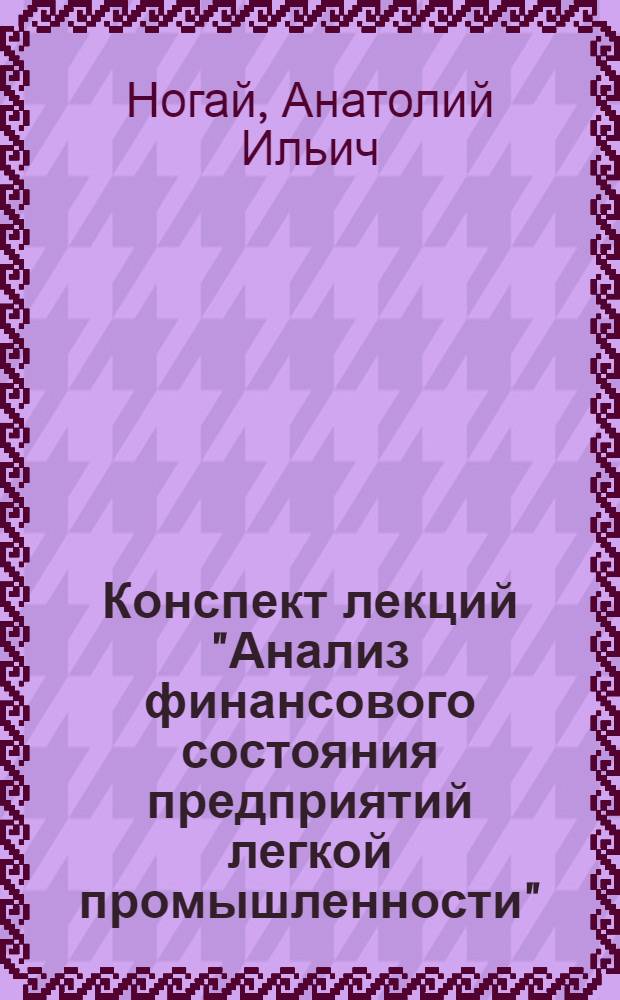 Ногай, Анатолий Ильич

Конспект лекций "Анализ финансового состояния предприятий легкой промышленности"